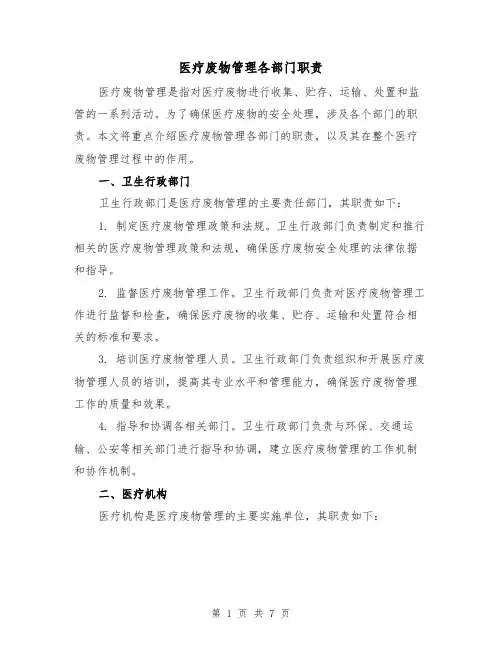 医疗废物管理各部门职责

医疗废物管理是指对医疗废物进行收集、贮存、运输、处置和监管的一系列活动。为了确保医疗废物的安全处理，涉及各个部门的职责。本文将重点介绍医疗废物管理各部门的职责，以及其在整个医疗废物管理过程中的作用。

一、卫生行政部门

卫生行政部门是医疗废物管理的主要责任部门，其职责如下：

1. 制定医疗废物管理政策和法规。卫生行政部门负责制定和推行相关的医疗废物管理政策和法规，确保医疗废物安全处理的法律依据和指导。

2. 监督医疗废物管理工作。卫生行政部门负责对医疗废物管理工作进行监督和检查，确保医疗废物的收集、贮存、运输和处置符合相关的标准和要求。

3. 培训医疗废物管理人员。卫生行政部门负责组织和开展医疗废物管理人员的培训，提高其专业水平和管理能力，确保医疗废物管理工作的质量和效果。

4. 指导和协调各相关部门。卫生行政部门负责与环保、交通运输、公安等相关部门进行指导和协调，建立医疗废物管理的工作机制和协作机制。

二、医疗机构

医疗机构是医疗废物管理的主要实施单位，其职责如下：

第 1 页 共 7 页